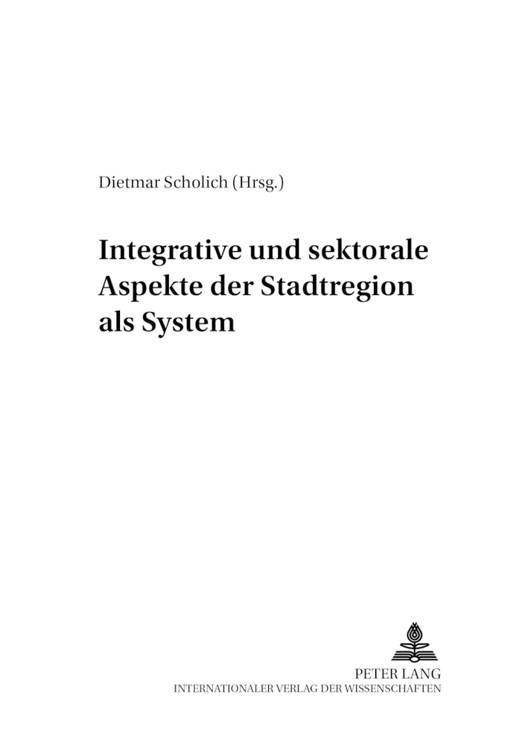 Dietmar Scholich (Hrsg.)

Integrative und sektorale Aspekte der Stadtregion als System

PETER LANG
INTERNATIONALER VERLAG DER WISSENSCHAFTEN